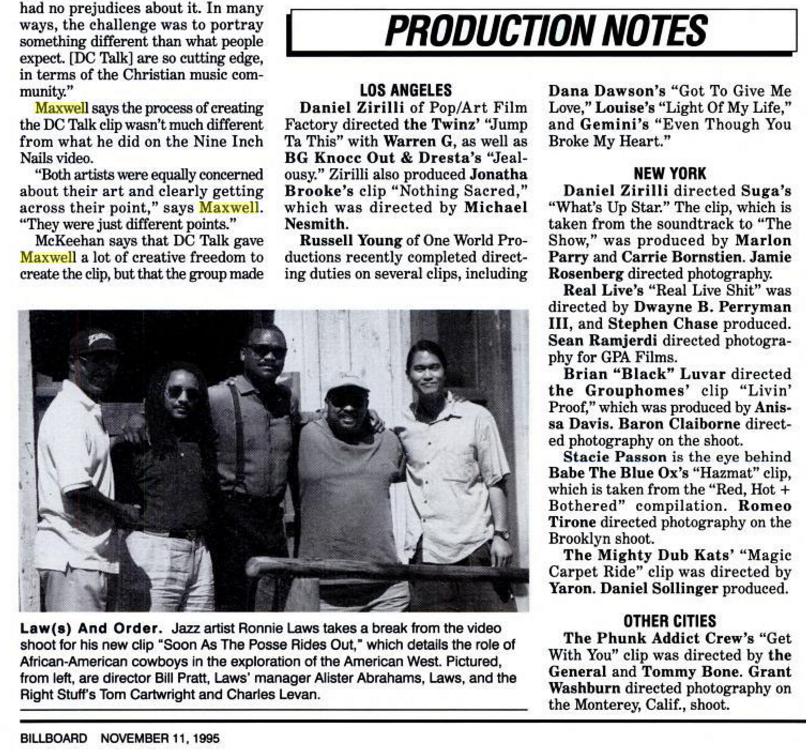 had no prejudices about it. In many ways, the challenge was to portray something different than what people expect. [DC Talk] are so cutting edge, in terms of the Christian music community."

Maxwell says the process of creating the DC Talk clip wasn't much different from what he did on the Nine Inch Nails video.

"Both artists were equally concerned about their art and clearly getting across their point," says Maxwell. "They were just different points."

McKeehan says that DC Talk gave Maxwell a lot of creative freedom to create the clip, but that the group made

PRODUCTION NOTES

LOS ANGELES

Daniel Zirilli of Pop/Art Film Factory directed the Twinz' "Jump Ta This" with Warren G, as well as BG Knocc Out & Dresta's "Jealousy." Zirilli also produced Jonatha Brooke's clip "Nothing Sacred," which was directed by Michael Nesmith.

Russell Young of One World Productions recently completed directing duties on several clips, including Dana Dawson's "Got To Give Me Love," Louise's "Light Of My Life," and Gemini's "Even Though You Broke My Heart."

NEW YORK

Daniel Zirilli directed Suga's "What's Up Star." The clip, which is taken from the soundtrack to "The Show," was produced by Marlon Parry and Carrie Bornstien. Jamie Rosenberg directed photography.

Real Live's "Real Live Shit" was directed by Dwayne B. Perryman III, and Stephen Chase produced. Sean Ramjerdi directed photography for GPA Films.

Brian "Black" Luvar directed the Grouphomes' clip "Livin' Proof," which was produced by Anissa Davis. Baron Claiborne directed photography on the shoot.

Stacie Passon is the eye behind Babe The Blue Ox's "Hazmat" clip, which is taken from the "Red, Hot + Bothered" compilation. Romeo Tirone directed photography on the Brooklyn shoot.

The Mighty Dub Kats' "Magic Carpet Ride" clip was directed by Yaron. Daniel Sollinger produced.

OTHER CITIES

The Phunk Addict Crew's "Get With You" clip was directed by the General and Tommy Bone. Grant Washburn directed photography on the Monterey, Calif., shoot.

Law(s) And Order. Jazz artist Ronnie Laws takes a break from the video shoot for his new clip "Soon As The Posse Rides Out," which details the role of African-American cowboys in the exploration of the American West. Pictured, from left, are director Bill Pratt, Laws' manager Alister Abrahams, Laws, and the Right Stuff's Tom Cartwright and Charles Levan.

BILLBOARD NOVEMBER 11, 1995